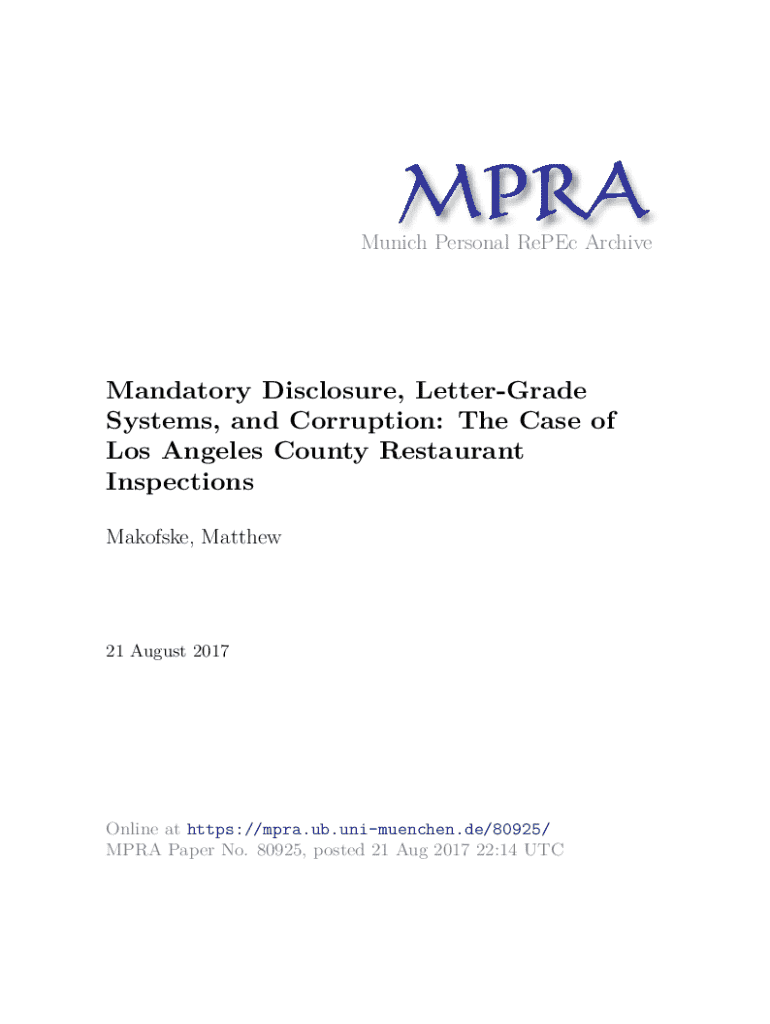 MPRA
Munich Personal RePEc Archive

Mandatory Disclosure, Letter-Grade Systems, and Corruption: The Case of Los Angeles County Restaurant Inspections

Makofske, Matthew

21 August 2017

Online at https://mpra.ub.uni-muenchen.de/80925/
MPRA Paper No. 80925, posted 21 Aug 2017 22:14 UTC